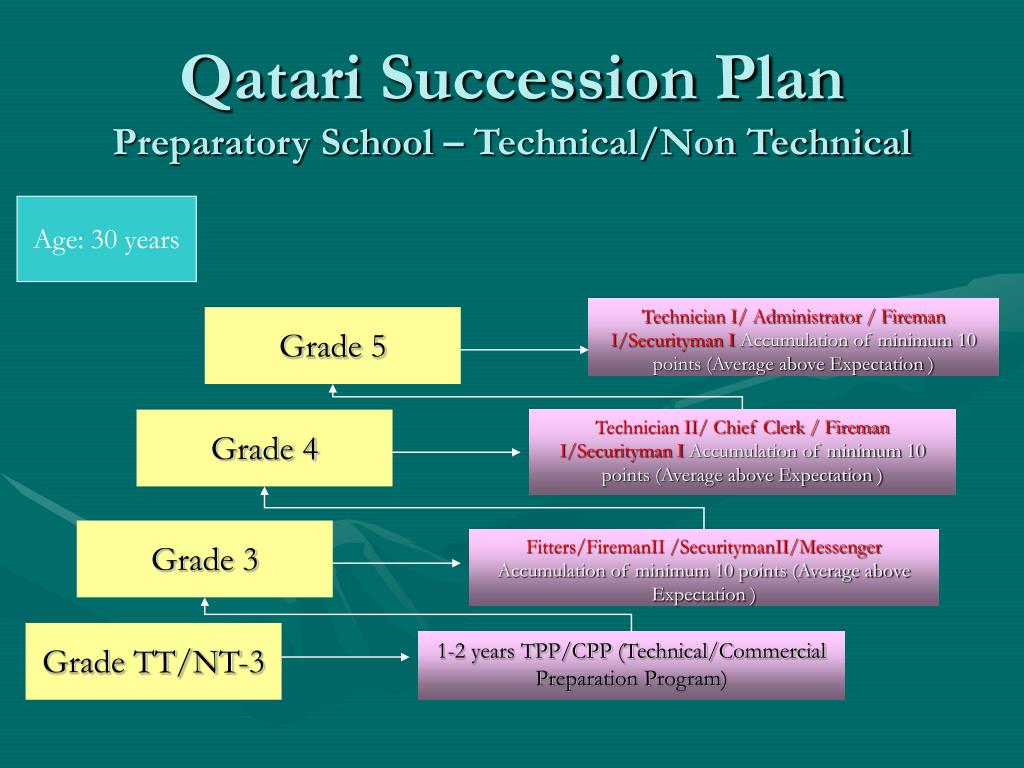 Qatari Succession Plan
Preparatory School – Technical/Non Technical

Age: 30 years

Grade 5

Technician I/ Administrator / Fireman I/Securityman I Accumulation of minimum 10 points (Average above Expectation )

Grade 4

Technician II/ Chief Clerk / Fireman I/Securityman I Accumulation of minimum 10 points (Average above Expectation )

Grade 3

Fitters/FiremanII /SecuritymanII/Messenger Accumulation of minimum 10 points (Average above Expectation )

Grade TT/NT-3

1-2 years TPP/CPP (Technical/Commercial Preparation Program)